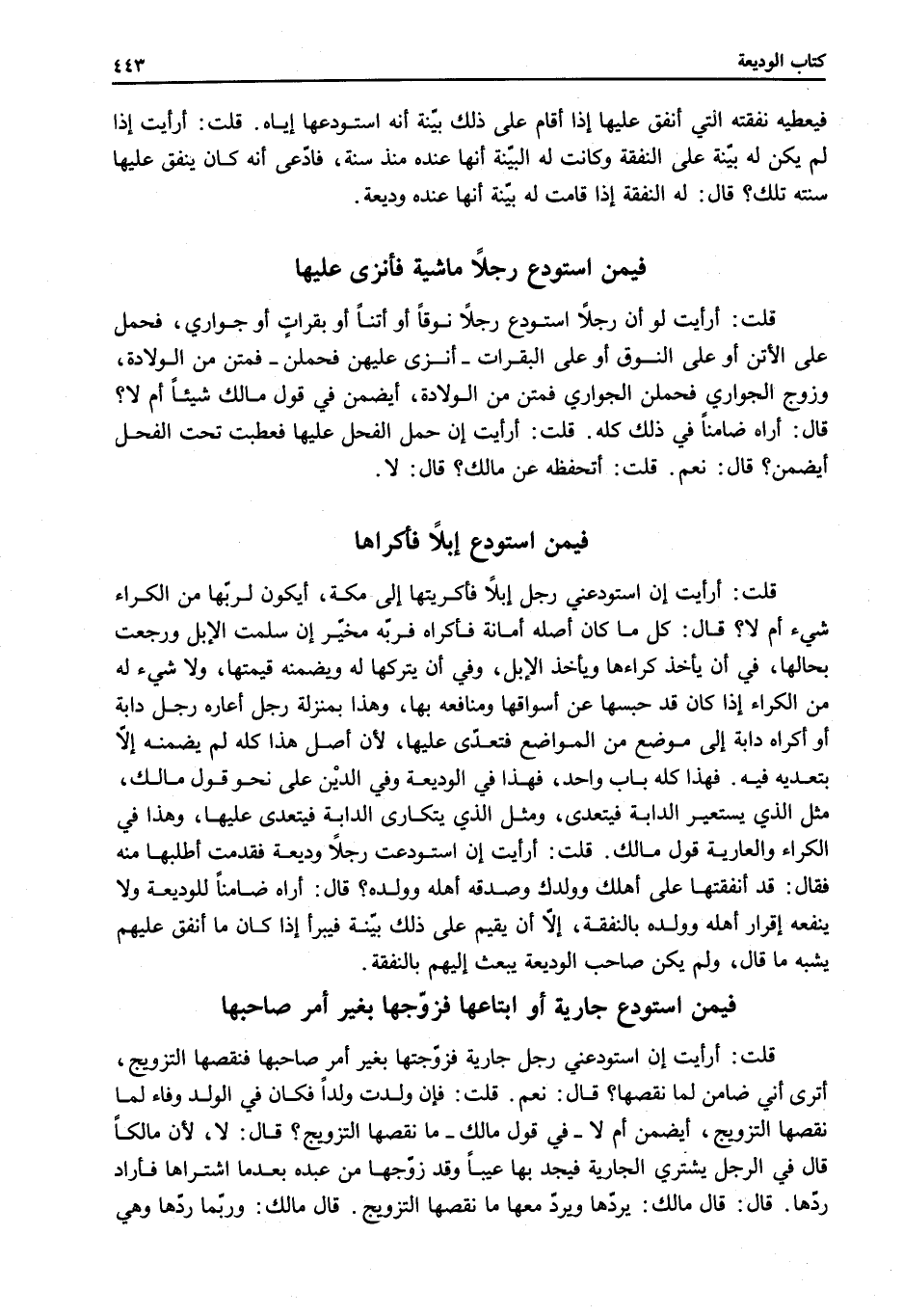 كتاب الوديعة ٤٤٣

فيعطيه نفقته التي أنفق عليها إذا أقام على ذلك بيّنة أنه استودعها إياه. قلت: أرأيت إذا لم يكن له بيّنة على النفقة وكانت له البيّنة أنها عنده منذ سنة، فادّعى أنه كان ينفق عليها سنته تلك؟ قال: له النفقة إذا قامت له بيّنة أنها عنده وديعة.

فيمن استودع رجلاً ماشية فأنزى عليها

قلت: أرأيت لو أن رجلاً استودع رجلاً نوقاً أو أتناً أو بقراتٍ أو جواري، فحمل على الأتن أو على النوق أو على البقرات ـ أنزى عليهن فحملن ـ فمتن من الولادة، وزوج الجواري فحملن الجواري فمتن من الولادة، أيضمن في قول مالك شيئاً أم لا؟ قال: أراه ضامناً في ذلك كله. قلت: أرأيت إن حمل الفحل عليها فعطبت تحت الفحل أيضمن؟ قال: نعم. قلت: أتحفظه عن مالك؟ قال: لا.

فيمن استودع إبلاً فأكراها

قلت: أرأيت إن استودعني رجل إبلاً فأكريتها إلى مكة، أيكون لربّها من الكراء شيء أم لا؟ قال: كل ما كان أصله أمانة فأكراه فربّه مخيّر إن سلمت الإبل ورجعت بحالها، في أن يأخذ كراءها ويأخذ الإبل، وفي أن يتركها له ويضمنه قيمتها، ولا شيء له من الكراء إذا كان قد حبسها عن أسواقها ومنافعه بها، وهذا بمنزلة رجل أعاره رجل دابة أو أكراه دابة إلى موضع من المواضع فتعدّى عليها، لأن أصل هذا كله لم يضمنه إلّا بتعديه فيه. فهذا كله باب واحد، فهذا في الوديعة وفي الدّين على نحو قول مالك، مثل الذي يستعير الدابة فيتعدى، ومثل الذي يتكارى الدابة فيتعدى عليها، وهذا في الكراء والعارية قول مالك. قلت: أرأيت إن استودعت رجلاً وديعة فقدمت أطلبها منه فقال: قد أنفقتها على أهلك وولدك وصدقه أهله وولده؟ قال: أراه ضامناً للوديعة ولا ينفعه إقرار أهله وولده بالنفقة، إلّا أن يقيم على ذلك بيّنة فيبرأ إذا كان ما أنفق عليهم يشبه ما قال، ولم يكن صاحب الوديعة يبعث إليهم بالنفقة.

فيمن استودع جارية أو ابتاعها فزوّجها بغير أمر صاحبها

قلت: أرأيت إن استودعني رجل جارية فزوّجتها بغير أمر صاحبها فنقصها التزويج، أترى أني ضامن لما نقصها؟ قال: نعم. قلت: فإن ولدت ولداً فكان في الولد وفاء لما نقصها التزويج، أيضمن أم لا ـ في قول مالك ـ ما نقصها التزويج؟ قال: لا، لأن مالكاً قال في الرجل يشتري الجارية فيجد بها عيباً وقد زوّجها من عبده بعدما اشتراها فأراد ردّها. قال: قال مالك: يردّها ويردّ معها ما نقصها التزويج. قال مالك: وربّما ردّها وهي